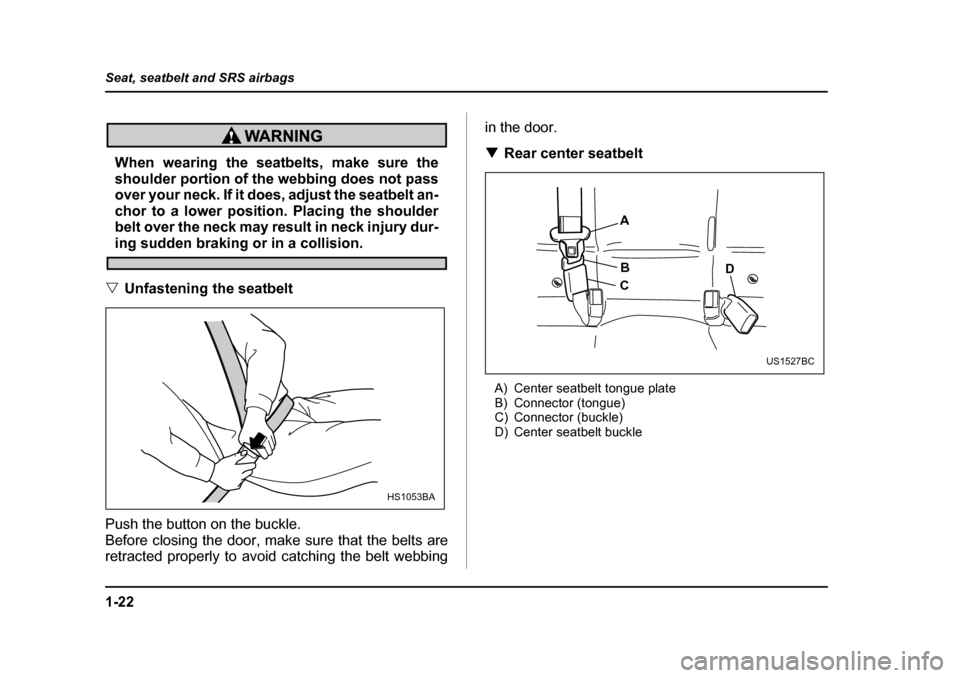 Seat, seatbelt and SRS airbags

WARNING

When wearing the seatbelts, make sure the shoulder portion of the webbing does not pass over your neck. If it does, adjust the seatbelt anchor to a lower position. Placing the shoulder belt over the neck may result in neck injury during sudden braking or in a collision.

▽ Unfastening the seatbelt

HS1053BA

Push the button on the buckle.
Before closing the door, make sure that the belts are retracted properly to avoid catching the belt webbing in the door.

▼ Rear center seatbelt

A
B
C
D

US1527BC

A) Center seatbelt tongue plate
B) Connector (tongue)
C) Connector (buckle)
D) Center seatbelt buckle

1-22

carmanualsonline.info